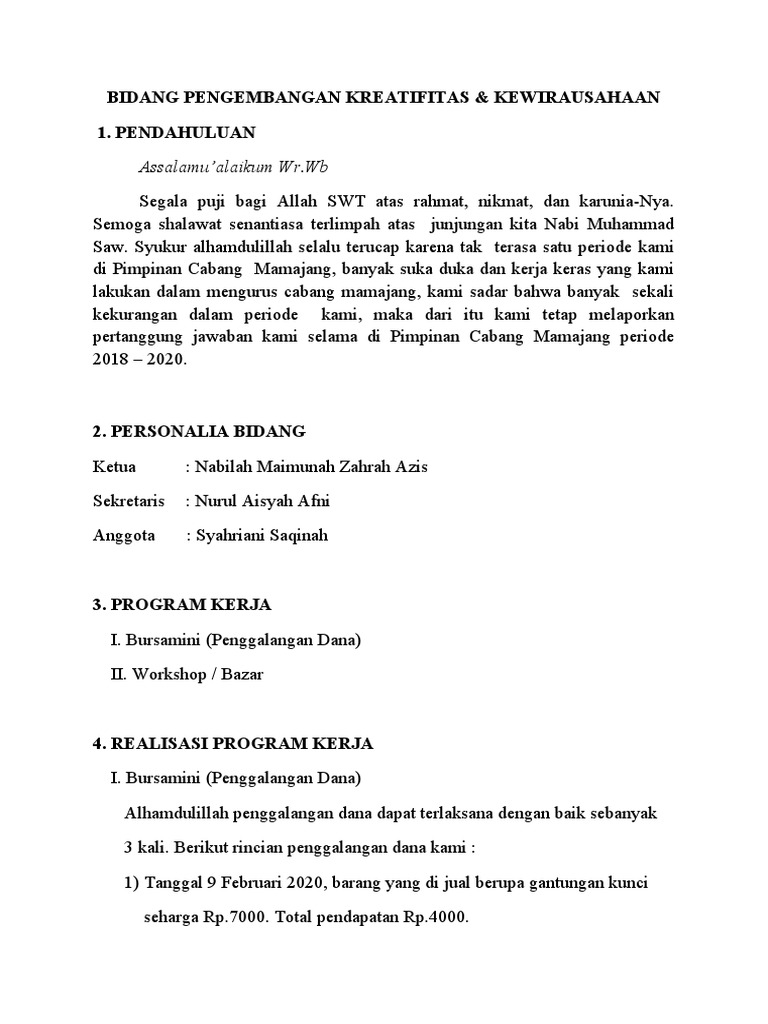 BIDANG PENGEMBANGAN KREATIFITAS & KEWIRAUSAHAAN

1. PENDAHULUAN

Assalamu'alaikum Wr.Wb

Segala puji bagi Allah SWT atas rahmat, nikmat, dan karunia-Nya. Semoga shalawat senantiasa terlimpah atas junjungan kita Nabi Muhammad Saw. Syukur alhamdulillah selalu terucap karena tak terasa satu periode kami di Pimpinan Cabang Mamajang, banyak suka duka dan kerja keras yang kami lakukan dalam mengurus cabang mamajang, kami sadar bahwa banyak sekali kekurangan dalam periode kami, maka dari itu kami tetap melaporkan pertanggung jawaban kami selama di Pimpinan Cabang Mamajang periode 2018 – 2020.

2. PERSONALIA BIDANG

Ketua : Nabilah Maimunah Zahrah Azis

Sekretaris : Nurul Aisyah Afni

Anggota : Syahriani Saqinah

3. PROGRAM KERJA

I. Bursamini (Penggalangan Dana)

II. Workshop / Bazar

4. REALISASI PROGRAM KERJA

I. Bursamini (Penggalangan Dana)

Alhamdulillah penggalangan dana dapat terlaksana dengan baik sebanyak 3 kali. Berikut rincian penggalangan dana kami :

1) Tanggal 9 Februari 2020, barang yang di jual berupa gantungan kunci seharga Rp.7000. Total pendapatan Rp.4000.